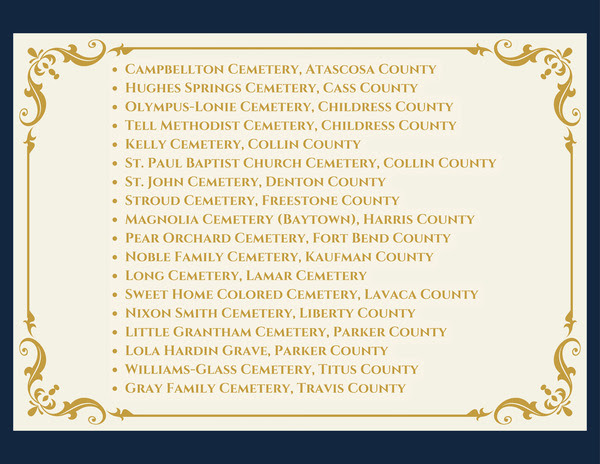 - Campbellton Cemetery, Atascosa County
- Hughes Springs Cemetery, Cass County
- Olympus-Lonie Cemetery, Childress County
- Tell Methodist Cemetery, Childress County
- Kelly Cemetery, Collin County
- St. Paul Baptist Church Cemetery, Collin County
- St. John Cemetery, Denton County
- Stroud Cemetery, Freestone County
- Magnolia Cemetery (Baytown), Harris County
- Pear Orchard Cemetery, Fort Bend County
- Noble Family Cemetery, Kaufman County
- Long Cemetery, Lamar Cemetery
- Sweet Home Colored Cemetery, Lavaca County
- Nixon Smith Cemetery, Liberty County
- Little Grantham Cemetery, Parker County
- Lola Hardin Grave, Parker County
- Williams-Glass Cemetery, Titus County
- Gray Family Cemetery, Travis County